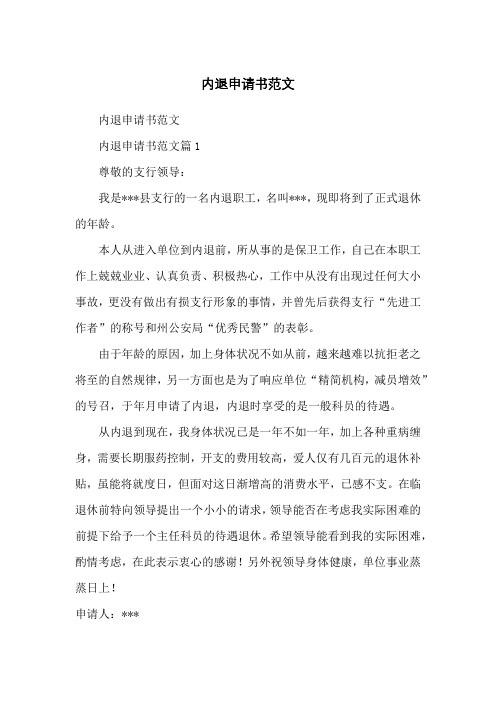 内退申请书范文

内退申请书范文

内退申请书范文篇1

尊敬的支行领导：

我是***县支行的一名内退职工，名叫***，现即将到了正式退休的年龄。

本人从进入单位到内退前，所从事的是保卫工作，自己在本职工作上兢兢业业、认真负责、积极热心，工作中从没有出现过任何大小事故，更没有做出有损支行形象的事情，并曾先后获得支行“先进工作者”的称号和州公安局“优秀民警”的表彰。

由于年龄的原因，加上身体状况不如从前，越来越难以抗拒老之将至的自然规律，另一方面也是为了响应单位“精简机构，减员增效”的号召，于年月申请了内退，内退时享受的是一般科员的待遇。

从内退到现在，我身体状况已是一年不如一年，加上各种重病缠身，需要长期服药控制，开支的费用较高，爱人仅有几百元的退休补贴，虽能将就度日，但面对这日渐增高的消费水平，已感不支。在临退休前特向领导提出一个小小的请求，领导能否在考虑我实际困难的前提下给予一个主任科员的待遇退休。希望领导能看到我的实际困难，酌情考虑，在此表示衷心的感谢！另外祝领导身体健康，单位事业蒸蒸日上！

申请人：***